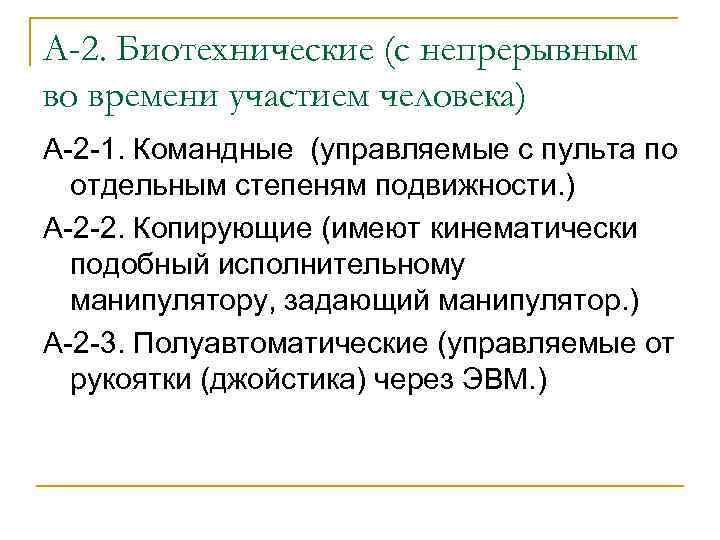 А-2. Биотехнические (с непрерывным во времени участием человека)

А-2-1. Командные (управляемые с пульта по отдельным степеням подвижности.)

А-2-2. Копирующие (имеют кинематически подобный исполнительному манипулятору, задающий манипулятор.)

А-2-3. Полуавтоматические (управляемые от рукоятки (джойстика) через ЭВМ.)